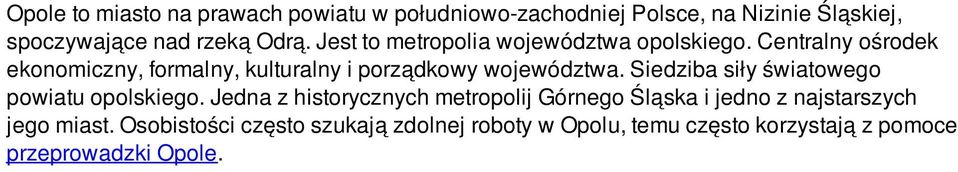 Opole to miasto na prawach powiatu w południowo-zachodniej Polsce, na Nizinie Śląskiej, spoczywające nad rzeką Odrą. Jest to metropolia województwa opolskiego. Centralny ośrodek ekonomiczny, formalny, kulturalny i porządkowy województwa. Siedziba siły światowego powiatu opolskiego. Jedna z historycznych metropolij Górnego Śląska i jedno z najstarszych jego miast. Osobistości często szukają zdolnej roboty w Opolu, temu często korzystają z pomoce przeprowadzki Opole.